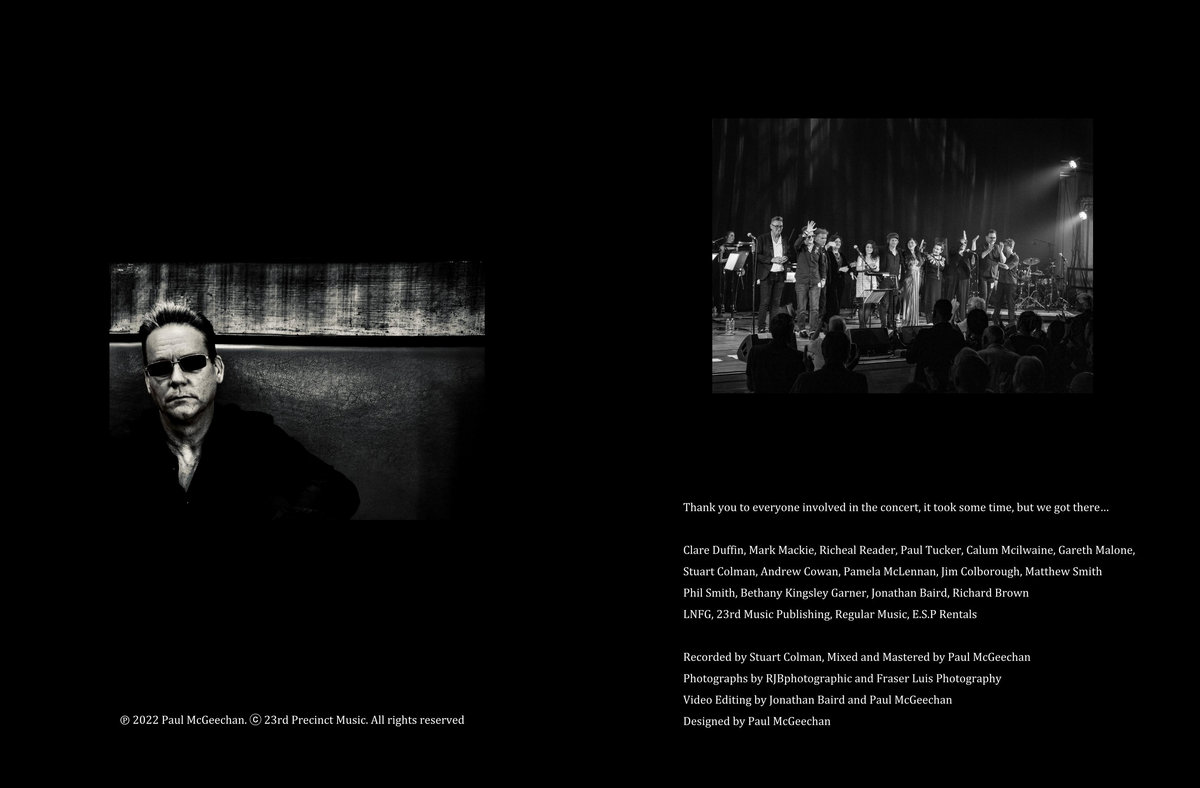 ℗ 2022 Paul McGeechan. ⓒ 23rd Precinct Music. All rights reserved

Thank you to everyone involved in the concert, it took some time, but we got there…

Clare Duffin, Mark Mackie, Richeal Reader, Paul Tucker, Calum Mcilwaine, Gareth Malone, Stuart Colman, Andrew Cowan, Pamela McLennan, Jim Colborough, Matthew Smith Phil Smith, Bethany Kingsley Garner, Jonathan Baird, Richard Brown LNFG, 23rd Music Publishing, Regular Music, E.S.P Rentals

Recorded by Stuart Colman, Mixed and Mastered by Paul McGeechan
Photographs by RJBphotographic and Fraser Luis Photography
Video Editing by Jonathan Baird and Paul McGeechan
Designed by Paul McGeechan